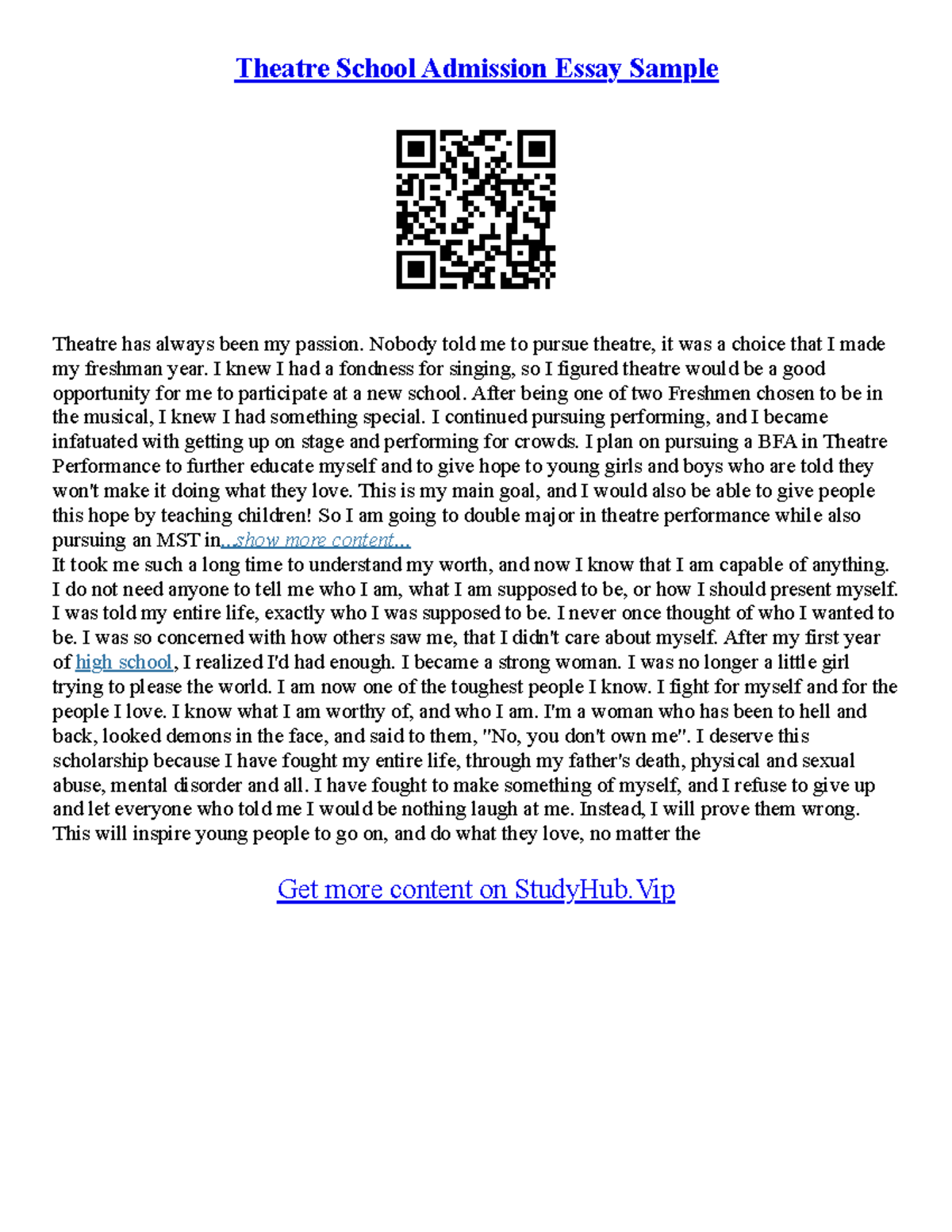 Theatre School Admission Essay Sample

Theatre has always been my passion. Nobody told me to pursue theatre, it was a choice that I made my freshman year. I knew I had a fondness for singing, so I figured theatre would be a good opportunity for me to participate at a new school. After being one of two Freshmen chosen to be in the musical, I knew I had something special. I continued pursuing performing, and I became infatuated with getting up on stage and performing for crowds. I plan on pursuing a BFA in Theatre Performance to further educate myself and to give hope to young girls and boys who are told they won't make it doing what they love. This is my main goal, and I would also be able to give people this hope by teaching children! So I am going to double major in theatre performance while also pursuing an MST in...show more content...
It took me such a long time to understand my worth, and now I know that I am capable of anything. I do not need anyone to tell me who I am, what I am supposed to be, or how I should present myself. I was told my entire life, exactly who I was supposed to be. I never once thought of who I wanted to be. I was so concerned with how others saw me, that I didn't care about myself. After my first year of high school, I realized I'd had enough. I became a strong woman. I was no longer a little girl trying to please the world. I am now one of the toughest people I know. I fight for myself and for the people I love. I know what I am worthy of, and who I am. I'm a woman who has been to hell and back, looked demons in the face, and said to them, "No, you don't own me". I deserve this scholarship because I have fought my entire life, through my father's death, physical and sexual abuse, mental disorder and all. I have fought to make something of myself, and I refuse to give up and let everyone who told me I would be nothing laugh at me. Instead, I will prove them wrong. This will inspire young people to go on, and do what they love, no matter the

Get more content on StudyHub.Vip